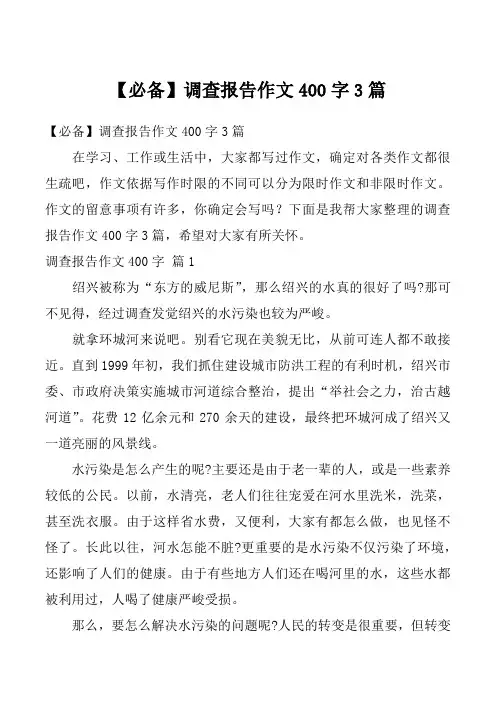 【必备】调查报告作文 400 字 3 篇

【必备】调查报告作文 400 字 3 篇

在学习、工作或生活中，大家都写过作文，确定对各类作文都很生疏吧，作文依据写作时限的不同可以分为限时作文和非限时作文。作文的留意事项有许多，你确定会写吗？下面是我帮大家整理的调查报告作文 400 字 3 篇，希望对大家有所关怀。

调查报告作文 400 字 篇 1

绍兴被称为“东方的威尼斯”，那么绍兴的水真的很好了吗?那可不见得，经过调查发觉绍兴的水污染也较为严峻。

就拿环城河来说吧。别看它现在美貌无比，从前可连人都不敢接近。直到 1999 年初，我们抓住建设城市防洪工程的有利时机，绍兴市委、市政府决策实施城市河道综合整治，提出“举社会之力，治古越河道”。花费 12 亿余元和 270 余天的建设，最终把环城河成了绍兴又一道亮丽的风景线。

水污染是怎么产生的呢?主要还是由于老一辈的人，或是一些素养较低的公民。以前，水清亮，老人们往往宠爱在河水里洗米，洗菜，甚至洗衣服。由于这样省水费，又便利，大家有都怎么做，也见怪不怪了。长此以往，河水怎能不脏?更重要的是水污染不仅污染了环境，还影响了人们的健康。由于有些地方人们还在喝河里的水，这些水都被利用过，人喝了健康严峻受损。

那么，要怎么解决水污染的问题呢?人民的转变是很重要，但转变